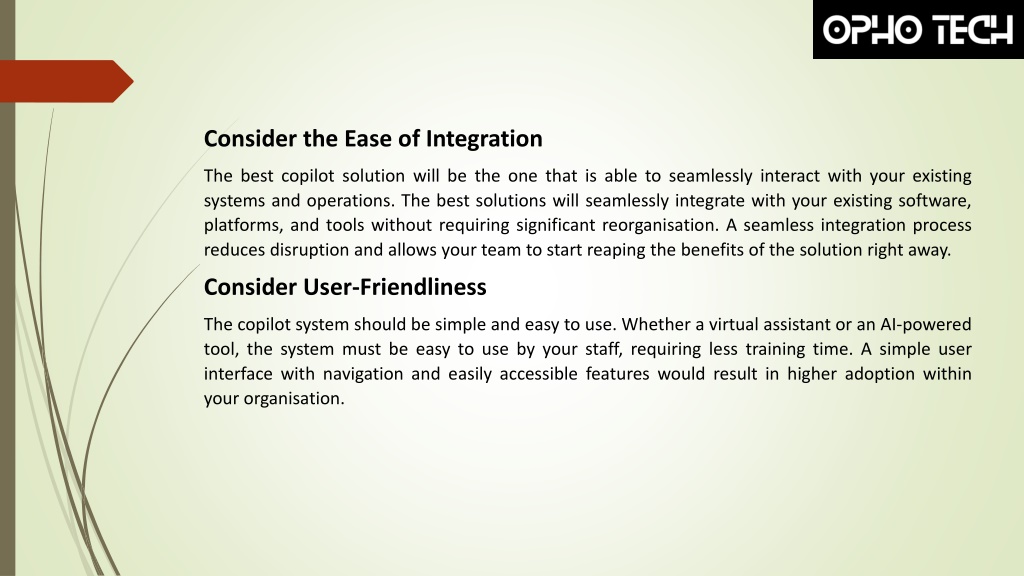 OPHO TECH

Consider the Ease of Integration

The best copilot solution will be the one that is able to seamlessly interact with your existing systems and operations. The best solutions will seamlessly integrate with your existing software, platforms, and tools without requiring significant reorganisation. A seamless integration process reduces disruption and allows your team to start reaping the benefits of the solution right away.

Consider User-Friendliness

The copilot system should be simple and easy to use. Whether a virtual assistant or an AI-powered tool, the system must be easy to use by your staff, requiring less training time. A simple user interface with navigation and easily accessible features would result in higher adoption within your organisation.